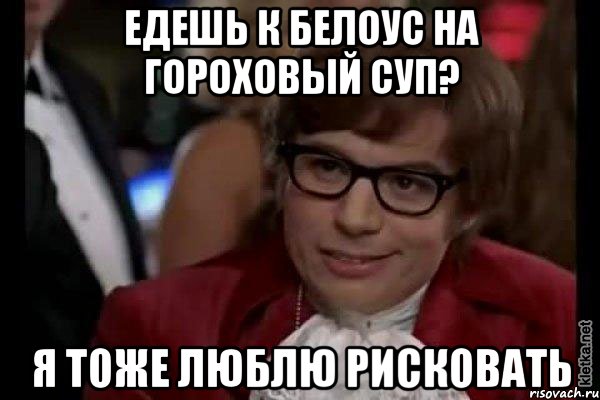 ЕДЕШЬ К БЕЛОУС НА ГОРОХОВЫЙ СУП?

Я ТОЖЕ ЛЮБЛЮ РИСКОВАТЬ

kletka.net
risovach.ru